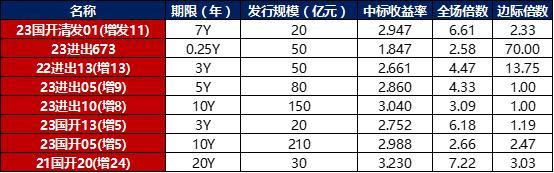 | 名称 | 期限（年） | 发行规模（亿元） | 中标收益率 | 全场倍数 | 边际倍数 |
|---|---|---|---|---|---|
| 23国开清发01(增发11) | 7Y | 20 | 2.947 | 6.61 | 2.33 |
| 23进出673 | 0.25Y | 50 | 1.847 | 2.58 | 70.00 |
| 22进出13(增13) | 3Y | 50 | 2.661 | 4.47 | 13.75 |
| 23进出05(增9) | 5Y | 80 | 2.860 | 4.33 | 1.00 |
| 23进出10(增8) | 10Y | 150 | 3.040 | 3.09 | 1.00 |
| 23国开13(增5) | 3Y | 20 | 2.752 | 6.18 | 1.19 |
| 23国开05(增5) | 10Y | 210 | 2.988 | 2.66 | 2.47 |
| 21国开20(增24) | 20Y | 30 | 3.230 | 7.22 | 3.03 |